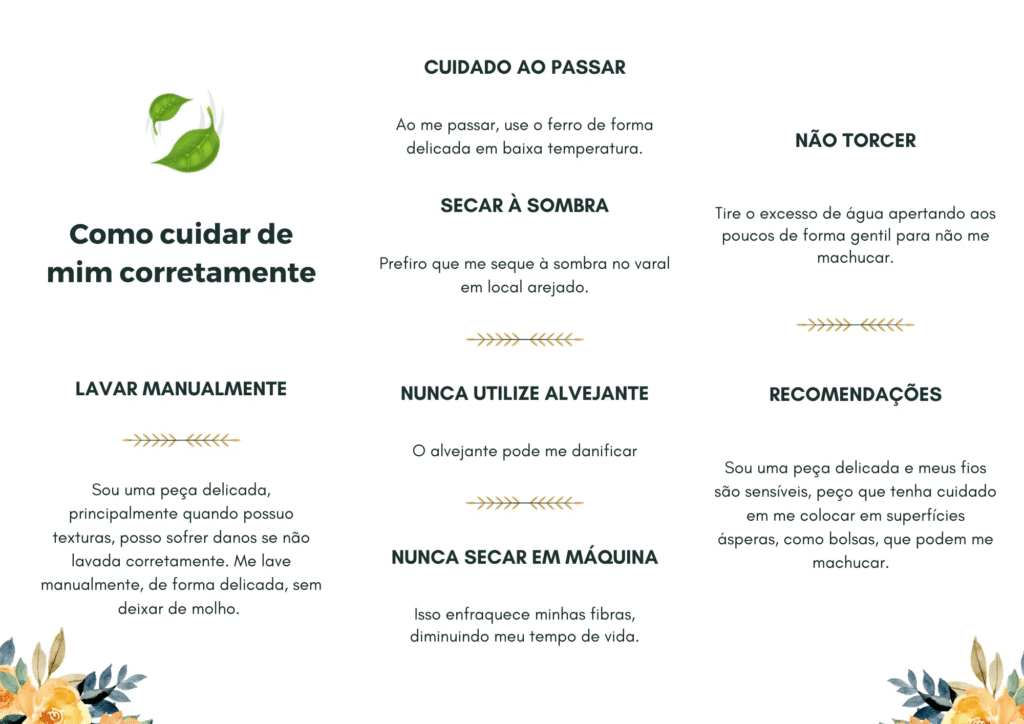 Como cuidar de mim corretamente

LAVAR MANUALMENTE

Sou uma peça delicada, principalmente quando possuo texturas, posso sofrer danos se não lavada corretamente. Me lave manualmente, de forma delicada, sem deixar de molho.

CUIDADO AO PASSAR

Ao me passar, use o ferro de forma delicada em baixa temperatura.

SECAR À SOMBRA

Prefiro que me seque à sombra no varal em local arejado.

NUNCA UTILIZE ALVEJANTE

O alvejante pode me danificar

NUNCA SECAR EM MÁQUINA

Isso enfraquece minhas fibras, diminuindo meu tempo de vida.

NÃO TORCER

Tire o excesso de água apertando aos poucos de forma gentil para não me machucar.

RECOMENDAÇÕES

Sou uma peça delicada e meus fios são sensíveis, peço que tenha cuidado em me colocar em superfícies ásperas, como bolsas, que podem me machucar.